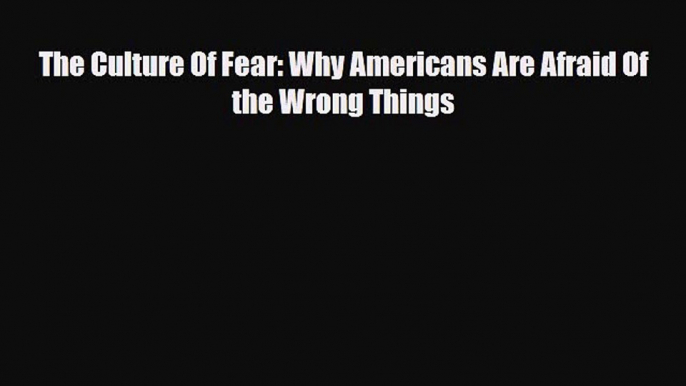 The Culture Of Fear: Why Americans Are Afraid Of the Wrong Things